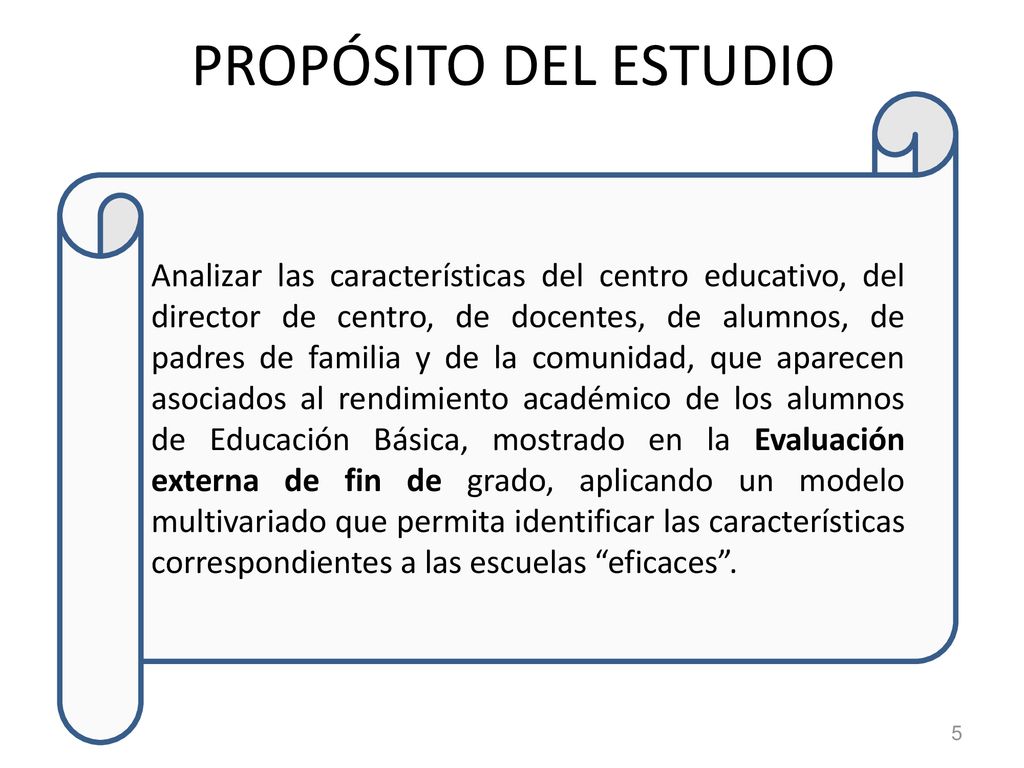 PROPÓSITO DEL ESTUDIO

Analizar las características del centro educativo, del director de centro, de docentes, de alumnos, de padres de familia y de la comunidad, que aparecen asociados al rendimiento académico de los alumnos de Educación Básica, mostrado en la Evaluación externa de fin de grado, aplicando un modelo multivariado que permita identificar las características correspondientes a las escuelas “eficaces”.

5